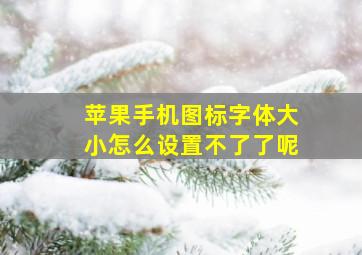 苹果手机图标字体大小怎么设置不了了呢